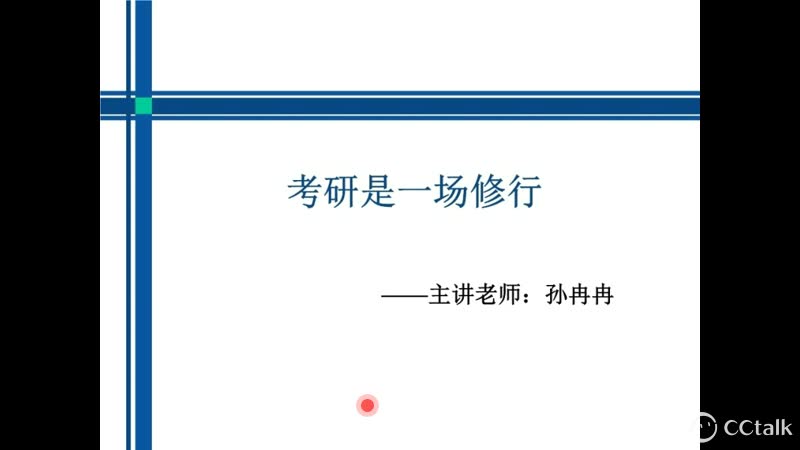 考研是一场修行

——主讲老师：孙冉冉

CCtalk